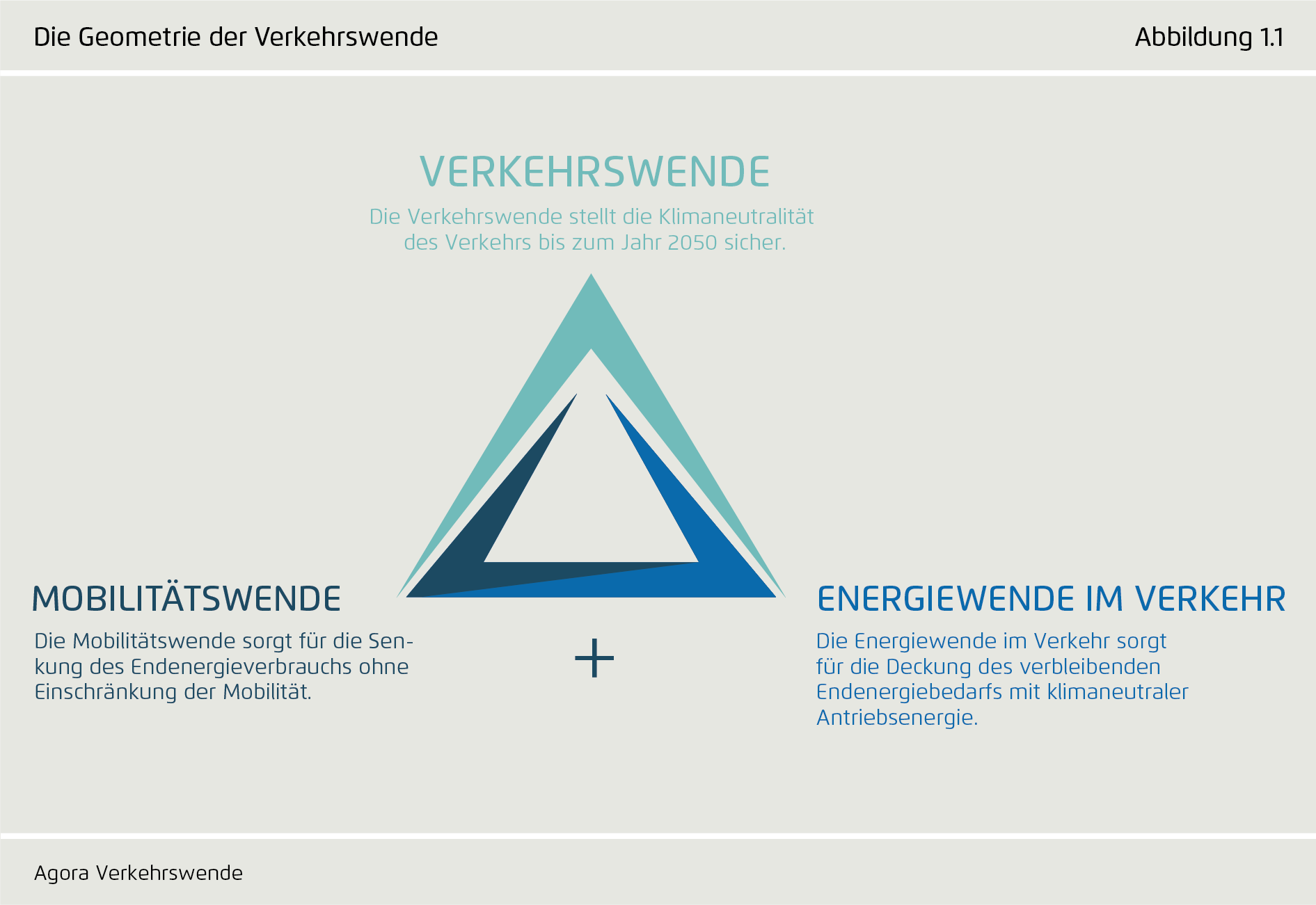 Die Geometrie der Verkehrswende

Abbildung 1.1

VERKEHRSWENDE

Die Verkehrswende stellt die Klimaneutralität des Verkehrs bis zum Jahr 2050 sicher.

MOBILITÄTSWENDE

Die Mobilitätswende sorgt für die Senkung des Endenergieverbrauchs ohne Einschränkung der Mobilität.

+

ENERGIEWENDE IM VERKEHR

Die Energiewende im Verkehr sorgt für die Deckung des verbleibenden Endenergiebedarfs mit klimaneutraler Antriebsenergie.

Agora Verkehrswende